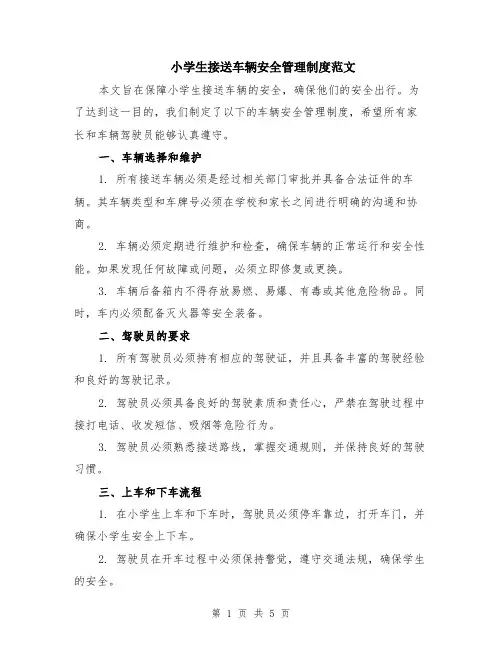 小学生接送车辆安全管理制度范文

本文旨在保障小学生接送车辆的安全，确保他们的安全出行。为了达到这一目的，我们制定了以下的车辆安全管理制度，希望所有家长和车辆驾驶员能够认真遵守。

一、车辆选择和维护

1. 所有接送车辆必须是经过相关部门审批并具备合法证件的车辆。其车辆类型和车牌号必须在学校和家长之间进行明确的沟通和协商。

2. 车辆必须定期进行维护和检查，确保车辆的正常运行和安全性能。如果发现任何故障或问题，必须立即修复或更换。

3. 车辆后备箱内不得存放易燃、易爆、有毒或其他危险物品。同时，车内必须配备灭火器等安全装备。

二、驾驶员的要求

1. 所有驾驶员必须持有相应的驾驶证，并且具备丰富的驾驶经验和良好的驾驶记录。

2. 驾驶员必须具备良好的驾驶素质和责任心，严禁在驾驶过程中接打电话、收发短信、吸烟等危险行为。

3. 驾驶员必须熟悉接送路线，掌握交通规则，并保持良好的驾驶习惯。

三、上车和下车流程

1. 在小学生上车和下车时，驾驶员必须停车靠边，打开车门，并确保小学生安全上下车。

2. 驾驶员在开车过程中必须保持警觉，遵守交通法规，确保学生的安全。

第 1 页 共 5 页